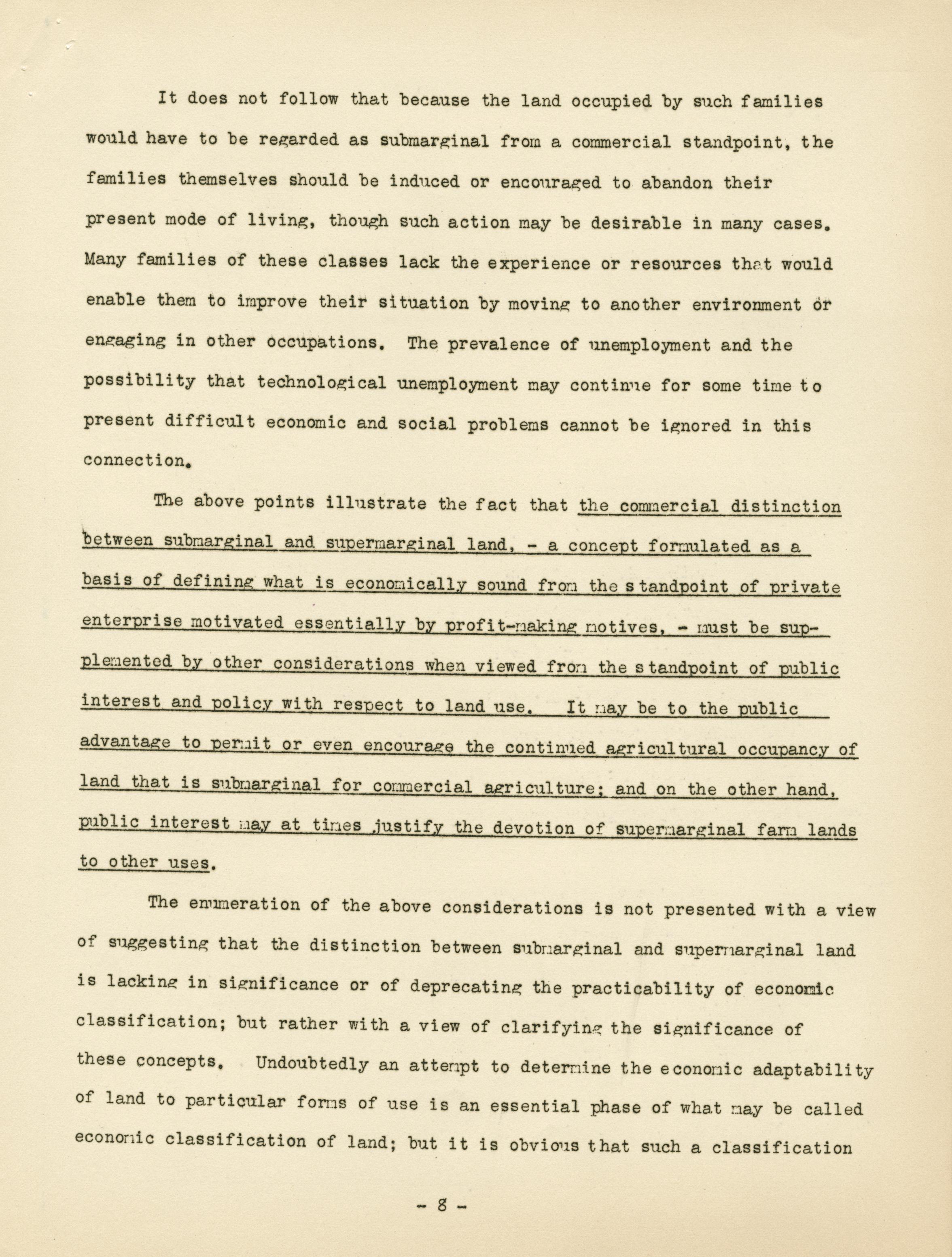 It does not follow that because the land occupied by such families would have to be regarded as submarginal from a commercial standpoint, the families themselves should be induced or encouraged to abandon their present mode of living, though such action may be desirable in many cases. Many families of these classes lack the experience or resources that would enable them to improve their situation by moving to another environment or engaging in other occupations. The prevalence of unemployment and the possibility that technological unemployment may continue for some time to present difficult economic and social problems cannot be ignored in this connection.

The above points illustrate the fact that the commercial distinction between submarginal and supermarginal land, - a concept formulated as a basis of defining what is economically sound from the standpoint of private enterprise motivated essentially by profit-making motives, - must be supplemented by other considerations when viewed from the standpoint of public interest and policy with respect to land use. It may be to the public advantage to permit or even encourage the continued agricultural occupancy of land that is submarginal for commercial agriculture; and on the other hand, public interest may at times justify the devotion of supermarginal farm lands to other uses.

The enumeration of the above considerations is not presented with a view of suggesting that the distinction between submarginal and supermarginal land is lacking in significance or of deprecating the practicability of economic classification; but rather with a view of clarifying the significance of these concepts. Undoubtedly an attempt to determine the economic adaptability of land to particular forms of use is an essential phase of what may be called economic classification of land; but it is obvious that such a classification

- 8 -